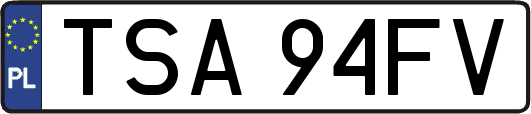 PL

TSA 94FV